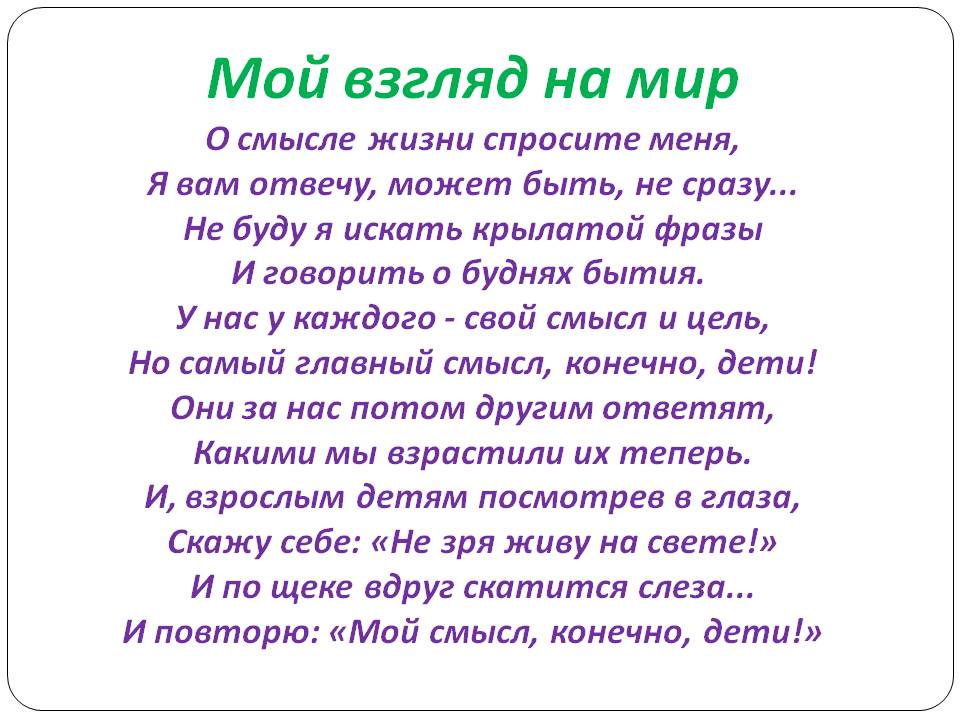 Мой взгляд на мир

О смысле жизни спросите меня,
Я вам отвечу, может быть, не сразу...
Не буду я искать крылатой фразы
И говорить о буднях бытия.
У нас у каждого - свой смысл и цель,
Но самый главный смысл, конечно, дети!
Они за нас потом другим ответят,
Какими мы взрастили их теперь.
И, взрослым детям посмотрев в глаза,
Скажу себе: «Не зря живу на свете!»
И по щеке вдруг скатится слеза...
И повторю: «Мой смысл, конечно, дети!»